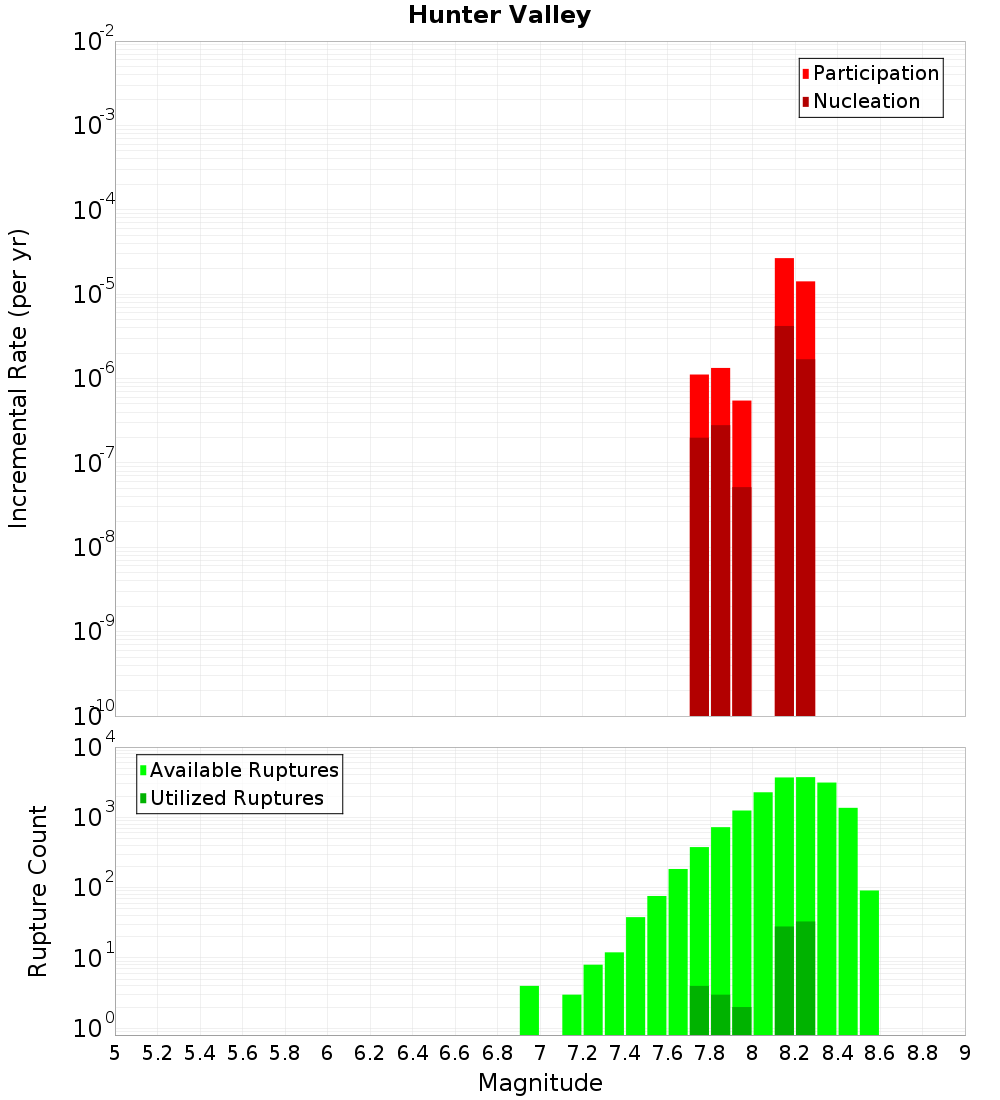 Hunter Valley

Participation
Nucleation

Incremental Rate (per yr)

$10^{-2}$
$10^{-3}$
$10^{-4}$
$10^{-5}$
$10^{-6}$
$10^{-7}$
$10^{-8}$
$10^{-9}$
$10^{-10}$

Available Ruptures
Utilized Ruptures

Rupture Count

$10^{4}$
$10^{3}$
$10^{2}$
$10^{1}$
$10^{0}$

5 5.2 5.4 5.6 5.8 6 6.2 6.4 6.6 6.8 7 7.2 7.4 7.6 7.8 8 8.2 8.4 8.6 8.8 9

Magnitude